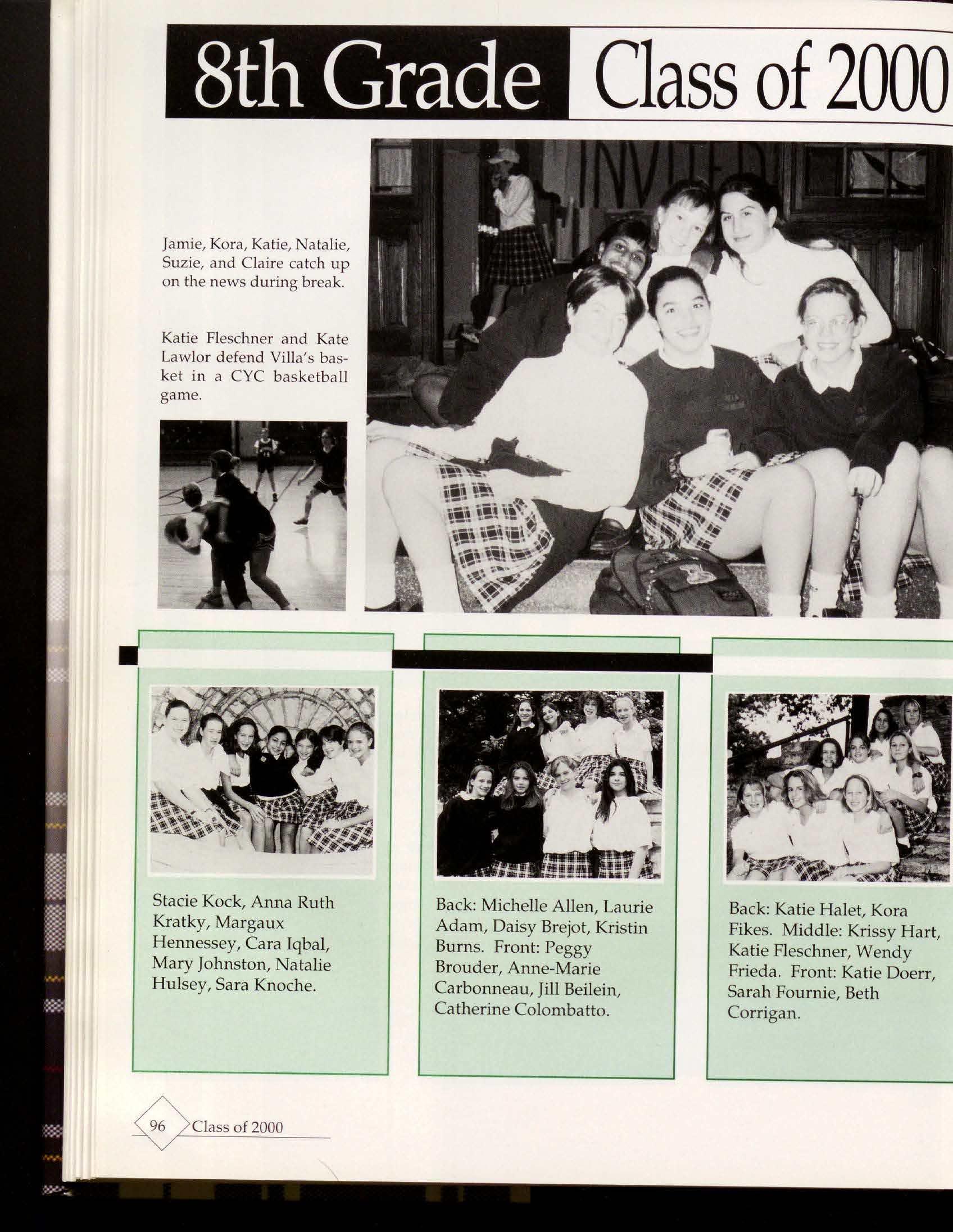 8th Grade Class of 2000

Jamie, Kora, Katie, Natalie, Suzie, and Claire catch up on the news during break.

Katie Fleschner and Kate Lawlor defend Villa's basket in a CYC basketball game.

Stacie Kock, Anna Ruth Kratky, Margaux Hennessey, Cara Iqbal, Mary Johnston, Natalie Hulsey, Sara Knoche.

Back: Michelle Allen, Laurie Adam, Daisy Brejot, Kristin Burns. Front: Peggy Brouder, Anne-Marie Carbonneau, Jill Beilein, Catherine Colombatto.

Back: Katie Halet, Kora Fikes. Middle: Krissy Hart, Katie Fleschner, Wendy Frieda. Front: Katie Doerr, Sarah Fournie, Beth Corrigan.

96 Class of 2000